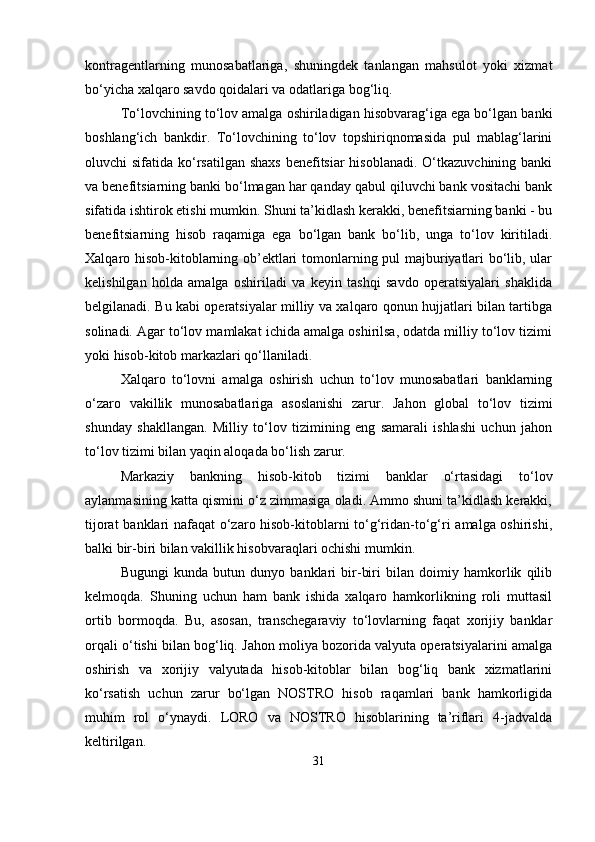 kontragentlarning munosabatlariga, shuningdek tanlangan mahsulot yoki xizmat bo‘yicha xalqaro savdo qoidalari va odatlariga bog‘liq.

To‘lovchining to‘lov amalga oshiriladigan hisobvarag‘iga ega bo‘lgan banki boshlang‘ich bankdir. To‘lovchining to‘lov topshiriqnomasida pul mablag‘larini oluvchi sifatida ko‘rsatilgan shaxs benefitsiar hisoblanadi. O‘tkazuvchining banki va benefitsiarning banki bo‘lmagan har qanday qabul qiluvchi bank vositachi bank sifatida ishtirok etishi mumkin. Shuni ta’kidlash kerakki, benefitsiarning banki - bu benefitsiarning hisob raqamiga ega bo‘lgan bank bo‘lib, unga to‘lov kiritiladi. Xalqaro hisob-kitoblarning ob’ektlari tomonlarning pul majburiyatlari bo‘lib, ular kelishilgan holda amalga oshiriladi va keyin tashqi savdo operatsiyalari shaklida belgilanadi. Bu kabi operatsiyalar milliy va xalqaro qonun hujjatlari bilan tartibga solinadi. Agar to‘lov mamlakat ichida amalga oshirilsa, odatda milliy to‘lov tizimi yoki hisob-kitob markazlari qo‘llaniladi.

Xalqaro to‘lovni amalga oshirish uchun to‘lov munosabatlari banklarning o‘zaro vakillik munosabatlariga asoslanishi zarur. Jahon global to‘lov tizimi shunday shakllangan. Milliy to‘lov tizimining eng samarali ishlashi uchun jahon to‘lov tizimi bilan yaqin aloqada bo‘lish zarur.

Markaziy bankning hisob-kitob tizimi banklar o‘rtasidagi to‘lov aylanmasining katta qismini o‘z zimmasiga oladi. Ammo shuni ta’kidlash kerakki, tijorat banklari nafaqat o‘zaro hisob-kitoblarni to‘g‘ridan-to‘g‘ri amalga oshirishi, balki bir-biri bilan vakillik hisobvaraqlari ochishi mumkin.

Bugungi kunda butun dunyo banklari bir-biri bilan doimiy hamkorlik qilib kelmoqda. Shuning uchun ham bank ishida xalqaro hamkorlikning roli muttasil ortib bormoqda. Bu, asosan, transchegaraviy to‘lovlarning faqat xorijiy banklar orqali o‘tishi bilan bog‘liq. Jahon moliya bozorida valyuta operatsiyalarini amalga oshirish va xorijiy valyutada hisob-kitoblar bilan bog‘liq bank xizmatlarini ko‘rsatish uchun zarur bo‘lgan NOSTRO hisob raqamlari bank hamkorligida muhim rol o‘ynaydi. LORO va NOSTRO hisoblarining ta’riflari 4-jadvalda keltirilgan.

31